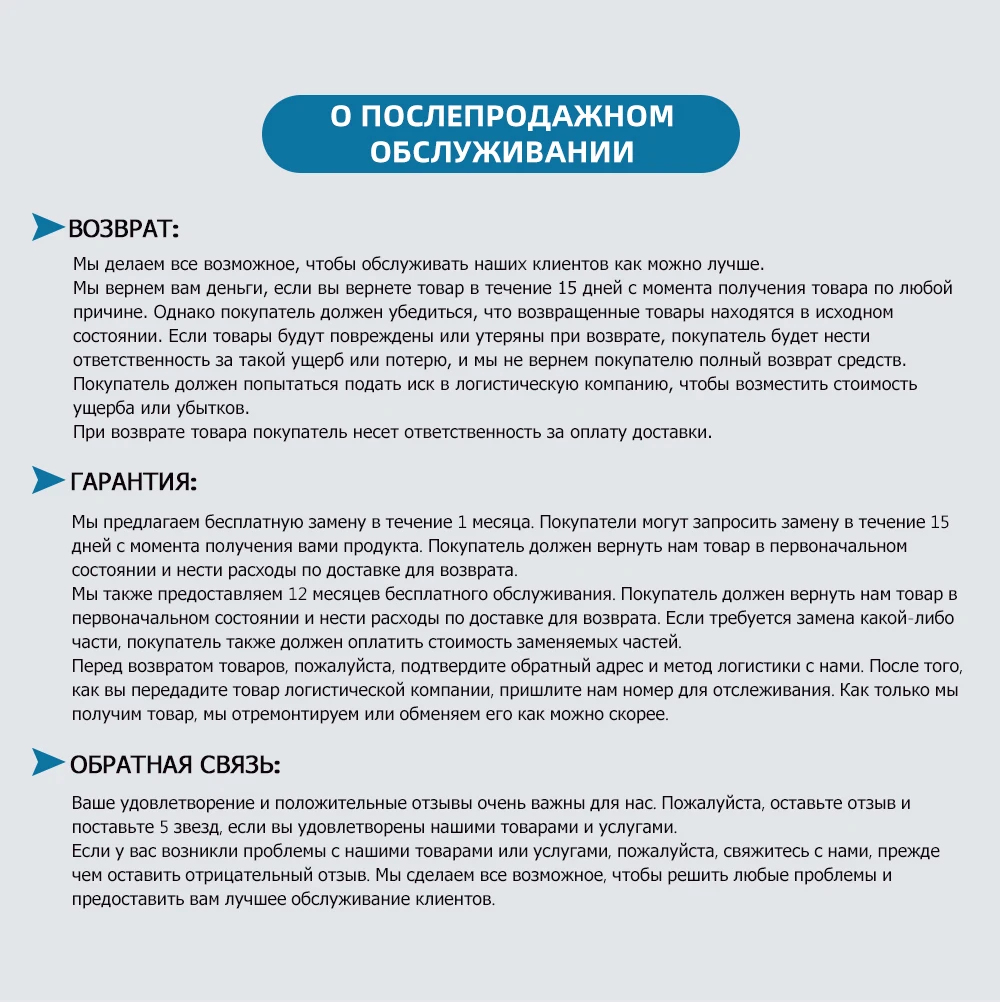 О ПОСЛЕПРОДАЖНОМ ОБСЛУЖИВАНИИ

ВОЗВРАТ:

Мы делаем все возможное, чтобы обслуживать наших клиентов как можно лучше.
Мы вернем вам деньги, если вы вернете товар в течение 15 дней с момента получения товара по любой причине. Однако покупатель должен убедиться, что возвращенные товары находятся в исходном состоянии. Если товары будут повреждены или утеряны при возврате, покупатель будет нести ответственность за такой ущерб или потерю, и мы не вернем покупателю полный возврат средств.
Покупатель должен попытаться подать иск в логистическую компанию, чтобы возместить стоимость ущерба или убытков.
При возврате товара покупатель несет ответственность за оплату доставки.

ГАРАНТИЯ:

Мы предлагаем бесплатную замену в течение 1 месяца. Покупатели могут запросить замену в течение 15 дней с момента получения вами продукта. Покупатель должен вернуть нам товар в первоначальном состоянии и нести расходы по доставке для возврата.
Мы также предоставляем 12 месяцев бесплатного обслуживания. Покупатель должен вернуть нам товар в первоначальном состоянии и нести расходы по доставке для возврата. Если требуется замена какой-либо части, покупатель также должен оплатить стоимость заменяемых частей.
Перед возвратом товаров, пожалуйста, подтвердите обратный адрес и метод логистики с нами. После того, как вы передадите товар логистической компании, пришлите нам номер для отслеживания. Как только мы получим товар, мы отремонтируем или обменяем его как можно скорее.

ОБРАТНАЯ СВЯЗЬ:

Ваше удовлетворение и положительные отзывы очень важны для нас. Пожалуйста, оставьте отзыв и поставьте 5 звезд, если вы удовлетворены нашими товарами и услугами.
Если у вас возникли проблемы с нашими товарами или услугами, пожалуйста, свяжитесь с нами, прежде чем оставить отрицательный отзыв. Мы сделаем все возможное, чтобы решить любые проблемы и предоставить вам лучшее обслуживание клиентов.